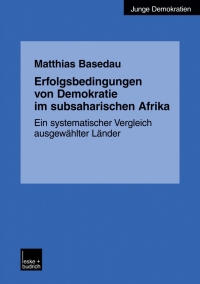 Junge Demokratien

Matthias Basedau

Erfolgsbedingungen von Demokratie im subsaharischen Afrika

Ein systematischer Vergleich ausgewählter Länder

leske + budrich